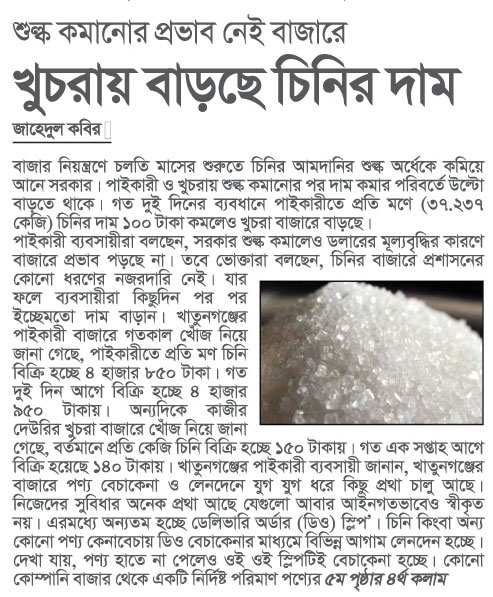 শুল্ক কমানোর প্রভাব নেই বাজারে

খুচরায় বাড়ছে চিনির দাম

জাহেদুল কবির

বাজার নিয়ন্ত্রণে চলতি মাসের শুরুতে চিনির আমদানির শুল্ক অর্ধেকে কমিয়ে আনে সরকার। পাইকারী ও খুচরায় শুল্ক কমানোর পর দাম কমার পরিবর্তে উল্টো বাড়তে থাকে। গত দুই দিনের ব্যবধানে পাইকারীতে প্রতি মণে (৩৭.২৩৭ কেজি) চিনির দাম ১০০ টাকা কমলেও খুচরা বাজারে বাড়ছে।

পাইকারী ব্যবসায়ীরা বলছেন, সরকার শুল্ক কমালেও ডলারের মূল্যবৃদ্ধির কারণে বাজারে প্রভাব পড়ছে না। তবে ভোক্তারা বলছেন, চিনির বাজারে প্রশাসনের কোনো ধরণের নজরদারি নেই। যার ফলে ব্যবসায়ীরা কিছুদিন পর পর ইচ্ছেমতো দাম বাড়ান। খাতুনগঞ্জের পাইকারী বাজারে গতকাল খোঁজ নিয়ে জানা গেছে, পাইকারীতে প্রতি মণ চিনি বিক্রি হচ্ছে ৪ হাজার ৮৫০ টাকা। গত দুই দিন আগে বিক্রি হচ্ছে ৪ হাজার ৯৫০ টাকায়। অন্যদিকে কাজীর দেউরির খুচরা বাজারে খোঁজ নিয়ে জানা গেছে, বর্তমানে প্রতি কেজি চিনি বিক্রি হচ্ছে ১৫০ টাকায়। গত এক সপ্তাহ আগে বিক্রি হয়েছে ১৪০ টাকায়। খাতুনগঞ্জের পাইকারী ব্যবসায়ী জানান, খাতুনগঞ্জের বাজারে পণ্য বেচাকেনা ও লেনদেনে যুগ যুগ ধরে কিছু প্রথা চালু আছে। নিজেদের সুবিধার অনেক প্রথা আছে যেগুলো আবার আইনগতভাবেও স্বীকৃত নয়। এরমধ্যে অন্যতম হচ্ছে ডেলিভারি অর্ডার (ডিও) স্লিপ'। চিনি কিংবা অন্য কোনো পণ্য কেনাবেচায় ডিও বেচাকেনার মাধ্যমে বিভিন্ন আগাম লেনদেন হচ্ছে। দেখা যায়, পণ্য হাতে না পেলেও ওই ওই স্লিপটিই বেচাকেনা হচ্ছে। কোনো কোম্পানি বাজার থেকে একটি নির্দিষ্ট পরিমাণ পণ্যের ৫ম পৃষ্ঠার ৪র্থ কলাম